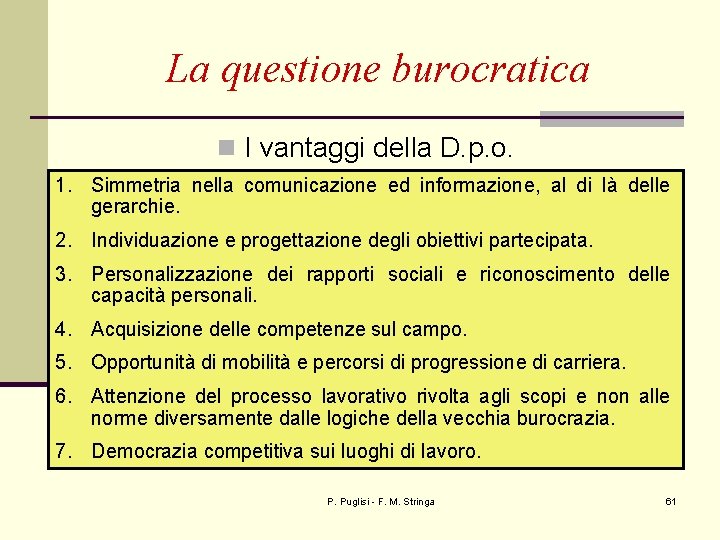 La questione burocratica

I vantaggi della D.p.o.

1. Simmetria nella comunicazione ed informazione, al di là delle gerarchie.
2. Individuazione e progettazione degli obiettivi partecipata.
3. Personalizzazione dei rapporti sociali e riconoscimento delle capacità personali.
4. Acquisizione delle competenze sul campo.
5. Opportunità di mobilità e percorsi di progressione di carriera.
6. Attenzione del processo lavorativo rivolta agli scopi e non alle norme diversamente dalle logiche della vecchia burocrazia.
7. Democrazia competitiva sui luoghi di lavoro.

P. Puglisi - F. M. Stringa

61